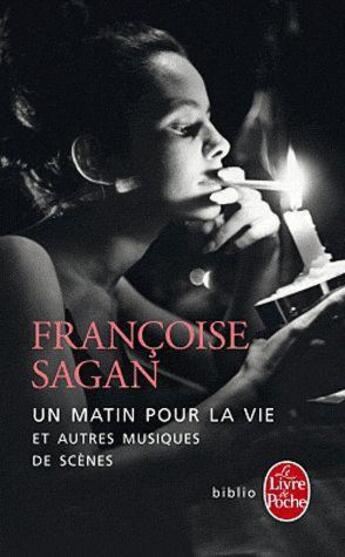 FRANÇOISE SAGAN

UN MATIN POUR LA VIE
ET AUTRES MUSIQUES DE SCÈNES

biblio

Le Livre de Poche